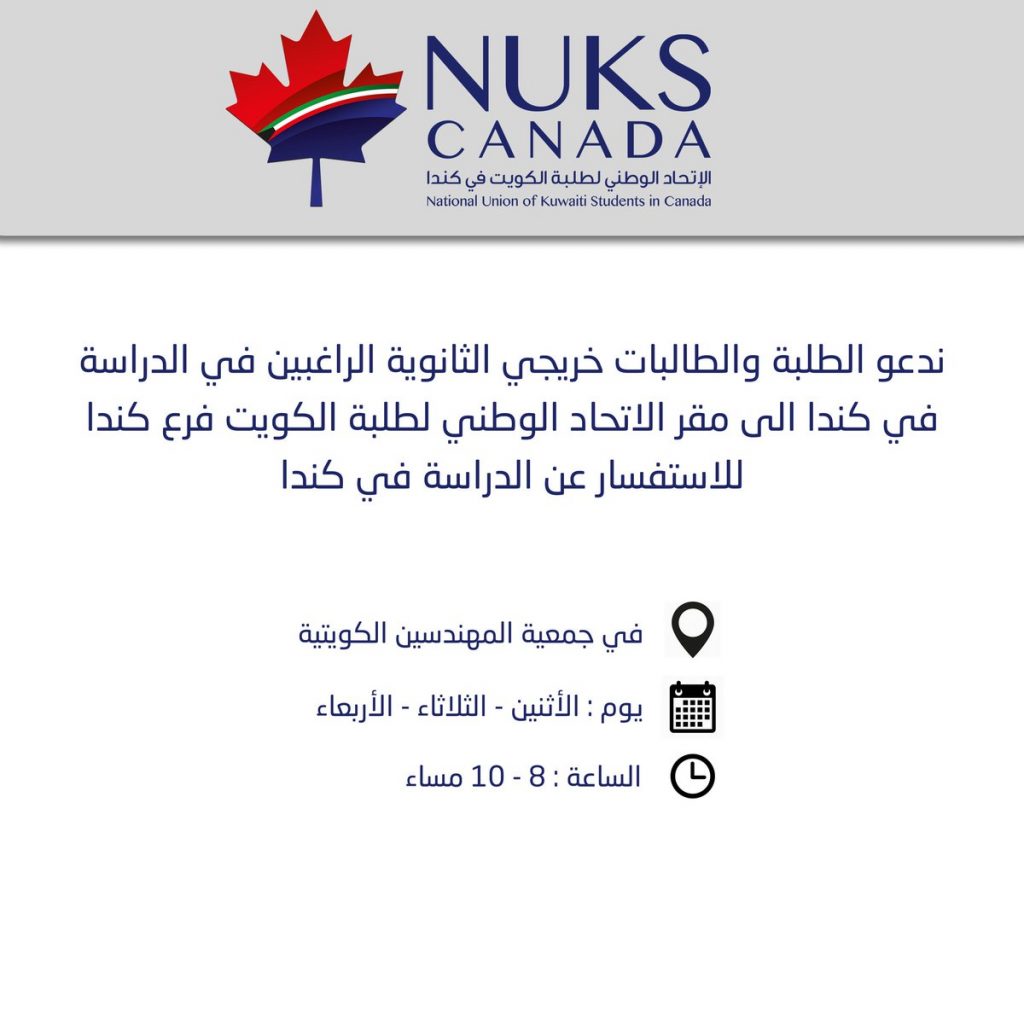 NUKS
CANADA
الإتحاد الوطني لطلبة الكويت في كندا
National Union of Kuwaiti Students in Canada

ندعو الطلبة والطالبات خريجي الثانوية الراغبين في الدراسة في كندا الى مقر الاتحاد الوطني لطلبة الكويت فرع كندا للاستفسار عن الدراسة في كندا

في جمعية المهندسين الكويتية

يوم : الأثنين - الثلاثاء - الأربعاء

الساعة : 8 - 10 مساء